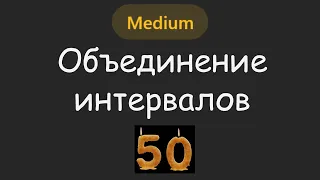 Medium

Объединение интервалов

50